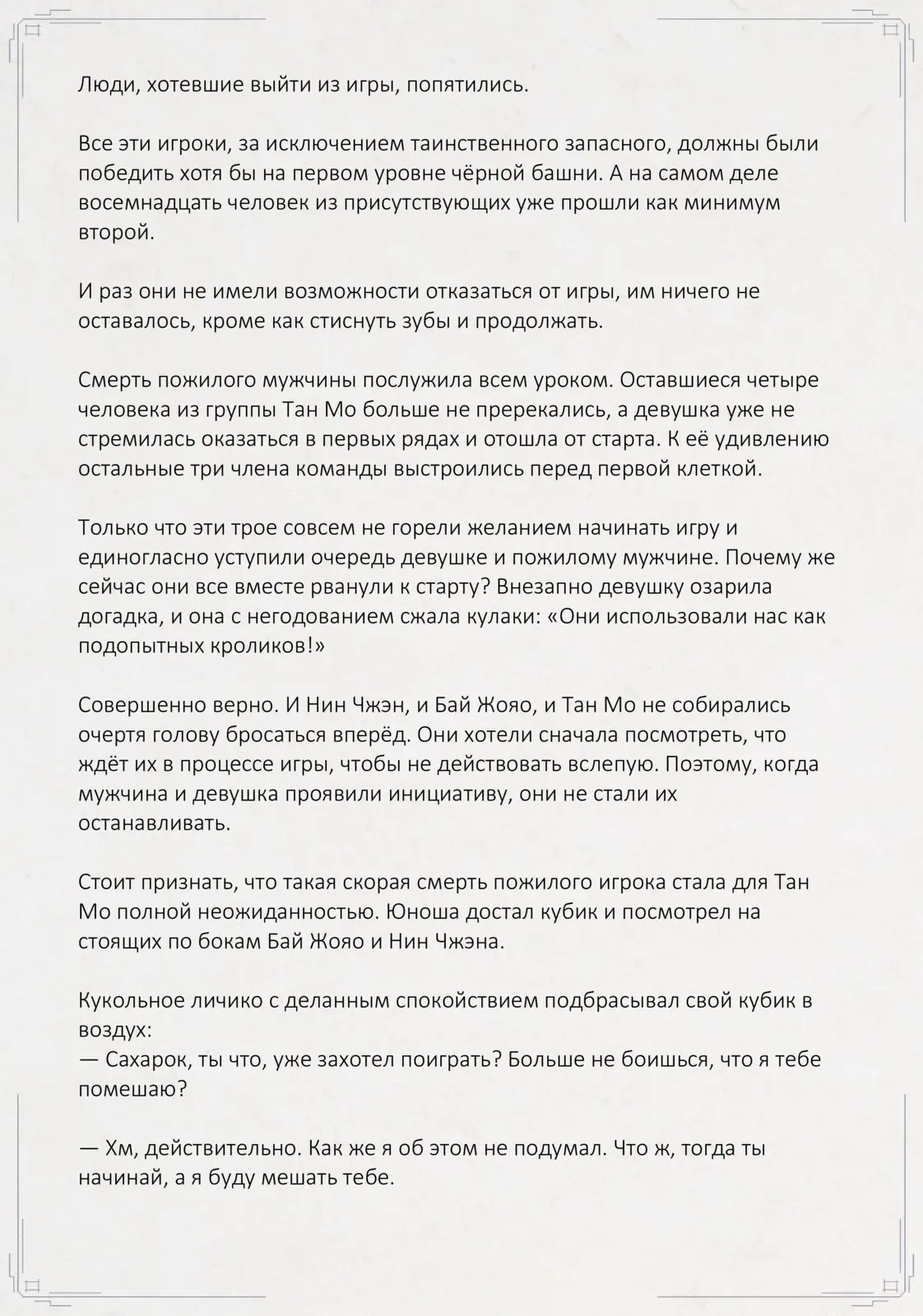 Люди, хотевшие выйти из игры, попятились.

Все эти игроки, за исключением таинственного запасного, должны были победить хотя бы на первом уровне чёрной башни. А на самом деле восемнадцать человек из присутствующих уже прошли как минимум второй.

И раз они не имели возможности отказаться от игры, им ничего не оставалось, кроме как стиснуть зубы и продолжать.

Смерть пожилого мужчины послужила всем уроком. Оставшиеся четыре человека из группы Тан Мо больше не пререкались, а девушка уже не стремилась оказаться в первых рядах и отошла от старта. К её удивлению остальные три члена команды выстроились перед первой клеткой.

Только что эти трое совсем не горели желанием начинать игру и единогласно уступили очередь девушке и пожилому мужчине. Почему же сейчас они все вместе рванули к старту? Внезапно девушку озарила догадка, и она с негодованием сжала кулаки: «Они использовали нас как подопытных кроликов!»

Совершенно верно. И Нин Чжэн, и Бай Жояо, и Тан Мо не собирались очертя голову бросаться вперёд. Они хотели сначала посмотреть, что ждёт их в процессе игры, чтобы не действовать вслепую. Поэтому, когда мужчина и девушка проявили инициативу, они не стали их останавливать.

Стоит признать, что такая скорая смерть пожилого игрока стала для Тан Мо полной неожиданностью. Юноша достал кубик и посмотрел на стоящих по бокам Бай Жояо и Нин Чжэна.

Кукольное личико с деланным спокойствием подбрасывал свой кубик в воздух:
— Сахарок, ты что, уже захотел поиграть? Больше не боишься, что я тебе помешаю?

— Хм, действительно. Как же я об этом не подумал. Что ж, тогда ты начинай, а я буду мешать тебе.